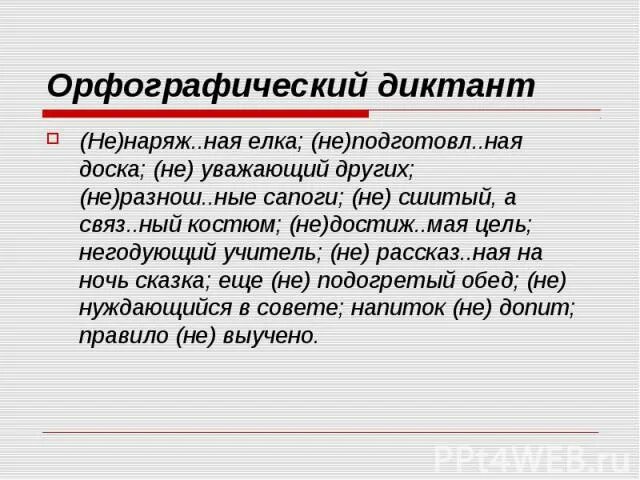 Орфографический диктант

(Не)наряж..ная елка; (не)подготовл..ная доска; (не) уважающий других; (не)разнош..ные сапоги; (не) сшитый, а связ..ный костюм; (не)достиж..мая цель; негодующий учитель; (не) рассказ..ная на ночь сказка; еще (не) подогретый обед; (не) нуждающийся в совете; напиток (не) допит; правило (не) выучено.

PPt4WEB.ru